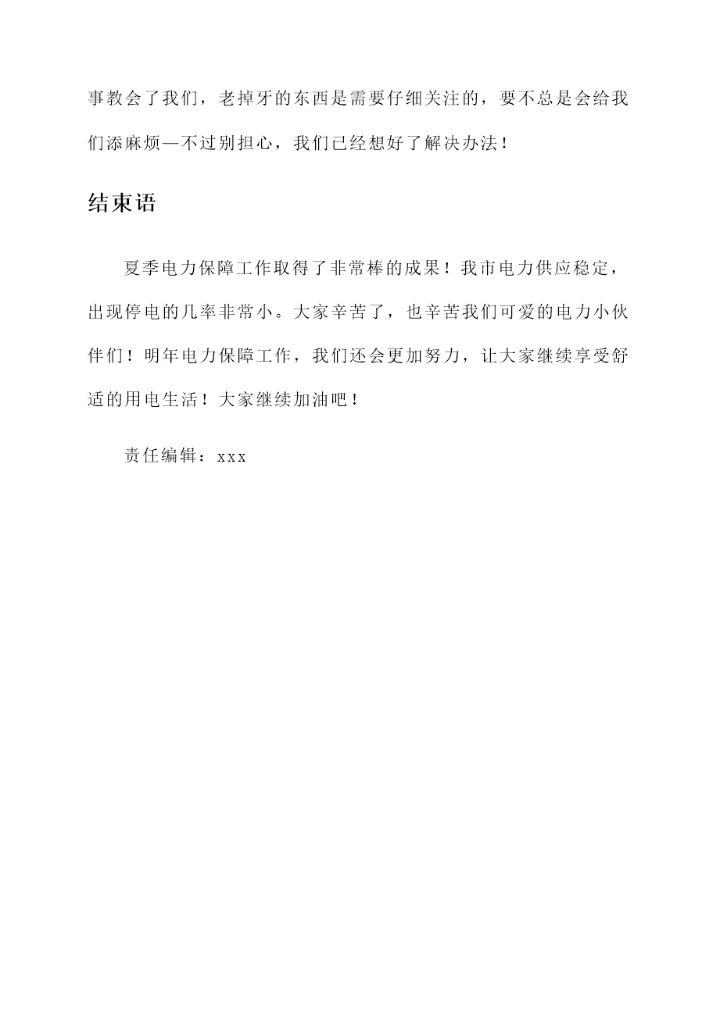 事教会了我们，老掉牙的东西是需要仔细关注的，要不总是会给我们添麻烦—不过别担心，我们已经想好了解决办法！

结束语

夏季电力保障工作取得了非常棒的成果！我市电力供应稳定，出现停电的几率非常小。大家辛苦了，也辛苦我们可爱的电力小伙伴们！明年电力保障工作，我们还会更加努力，让大家继续享受舒适的用电生活！大家继续加油吧！

责任编辑：xxx